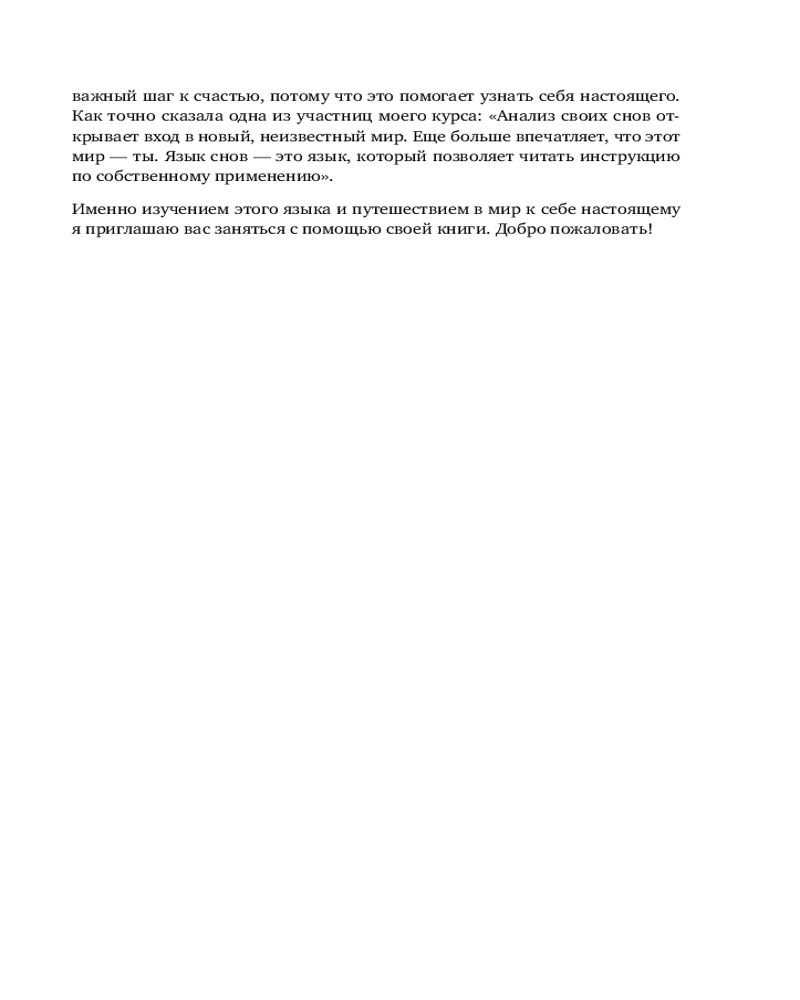 важный шаг к счастью, потому что это помогает узнать себя настоящего. Как точно сказала одна из участниц моего курса: «Анализ своих снов открывает вход в новый, неизвестный мир. Еще больше впечатляет, что этот мир — ты. Язык снов — это язык, который позволяет читать инструкцию по собственному применению».

Именно изучением этого языка и путешествием в мир к себе настоящему я приглашаю вас заняться с помощью своей книги. Добро пожаловать!